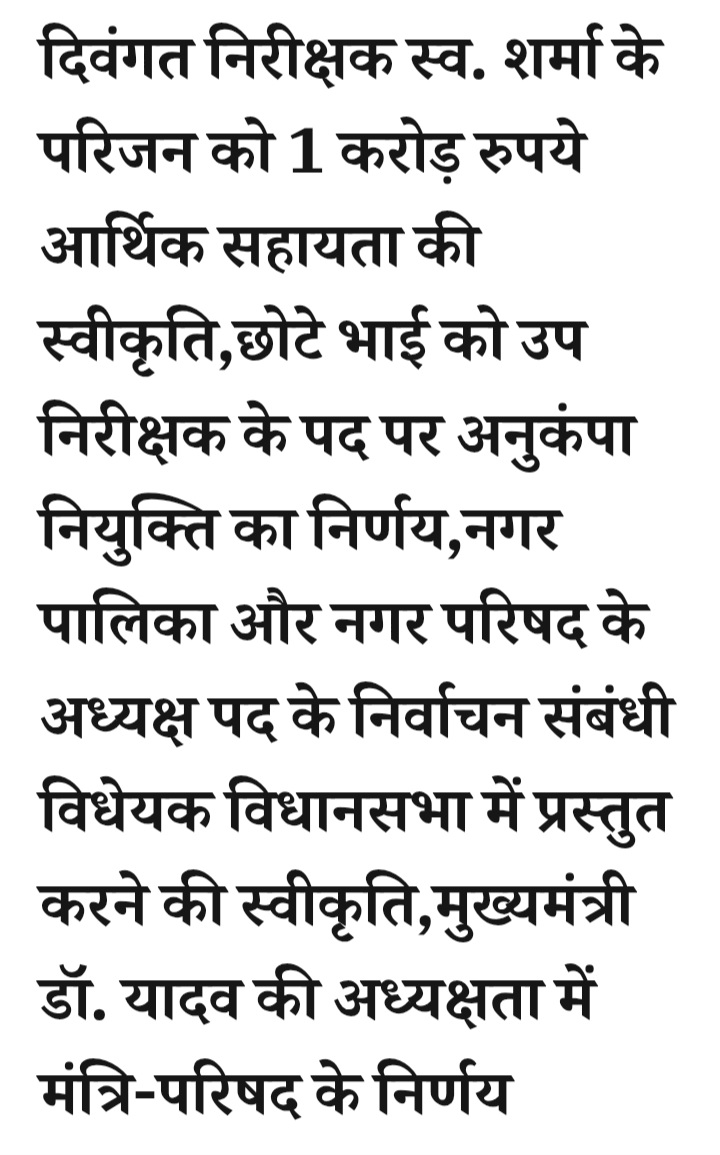 दिवंगत निरीक्षक स्व. शर्मा के परिजन को 1 करोड़ रुपये आर्थिक सहायता की स्वीकृति,छोटे भाई को उप निरीक्षक के पद पर अनुकंपा नियुक्ति का निर्णय,नगर पालिका और नगर परिषद के अध्यक्ष पद के निर्वाचन संबंधी विधेयक विधानसभा में प्रस्तुत करने की स्वीकृति,मुख्यमंत्री डॉ. यादव की अध्यक्षता में मंत्रि-परिषद के निर्णय